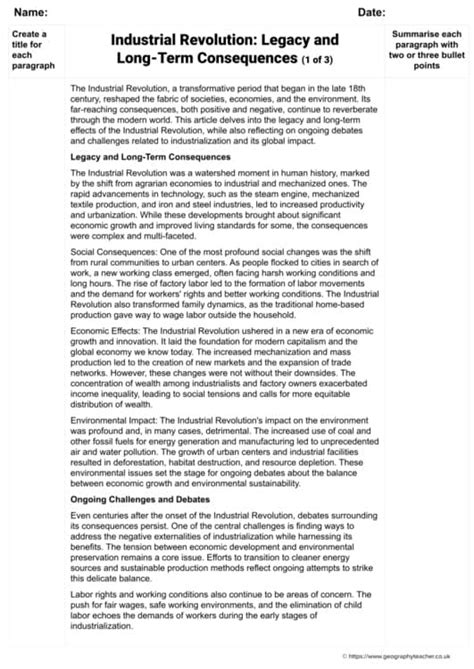 Name: Date:

Create a title for each paragraph

Industrial Revolution: Legacy and Long-Term Consequences (1 of 3)

Summarise each paragraph with two or three bullet points

The Industrial Revolution, a transformative period that began in the late 18th century, reshaped the fabric of societies, economies, and the environment. Its far-reaching consequences, both positive and negative, continue to reverberate through the modern world. This article delves into the legacy and long-term effects of the Industrial Revolution, while also reflecting on ongoing debates and challenges related to industrialization and its global impact.

Legacy and Long-Term Consequences

The Industrial Revolution was a watershed moment in human history, marked by the shift from agrarian economies to industrial and mechanized ones. The rapid advancements in technology, such as the steam engine, mechanized textile production, and iron and steel industries, led to increased productivity and urbanization. While these developments brought about significant economic growth and improved living standards for some, the consequences were complex and multi-faceted.

Social Consequences: One of the most profound social changes was the shift from rural communities to urban centers. As people flocked to cities in search of work, a new working class emerged, often facing harsh working conditions and long hours. The rise of factory labor led to the formation of labor movements and the demand for workers' rights and better working conditions. The Industrial Revolution also transformed family dynamics, as the traditional home-based production gave way to wage labor outside the household.

Economic Effects: The Industrial Revolution ushered in a new era of economic growth and innovation. It laid the foundation for modern capitalism and the global economy we know today. The increased mechanization and mass production led to the creation of new markets and the expansion of trade networks. However, these changes were not without their downsides. The concentration of wealth among industrialists and factory owners exacerbated income inequality, leading to social tensions and calls for more equitable distribution of wealth.

Environmental Impact: The Industrial Revolution's impact on the environment was profound and, in many cases, detrimental. The increased use of coal and other fossil fuels for energy generation and manufacturing led to unprecedented air and water pollution. The growth of urban centers and industrial facilities resulted in deforestation, habitat destruction, and resource depletion. These environmental issues set the stage for ongoing debates about the balance between economic growth and environmental sustainability.

Ongoing Challenges and Debates

Even centuries after the onset of the Industrial Revolution, debates surrounding its consequences persist. One of the central challenges is finding ways to address the negative externalities of industrialization while harnessing its benefits. The tension between economic development and environmental preservation remains a core issue. Efforts to transition to cleaner energy sources and sustainable production methods reflect ongoing attempts to strike this delicate balance.

Labor rights and working conditions also continue to be areas of concern. The push for fair wages, safe working environments, and the elimination of child labor echoes the demands of workers during the early stages of industrialization.

© https://www.geographyteacher.co.uk